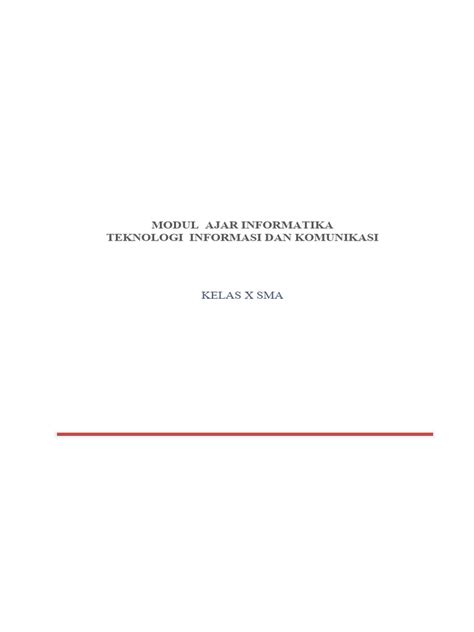 MODUL AJAR INFORMATIKA
TEKNOLOGI INFORMASI DAN KOMUNIKASI

KELAS X SMA